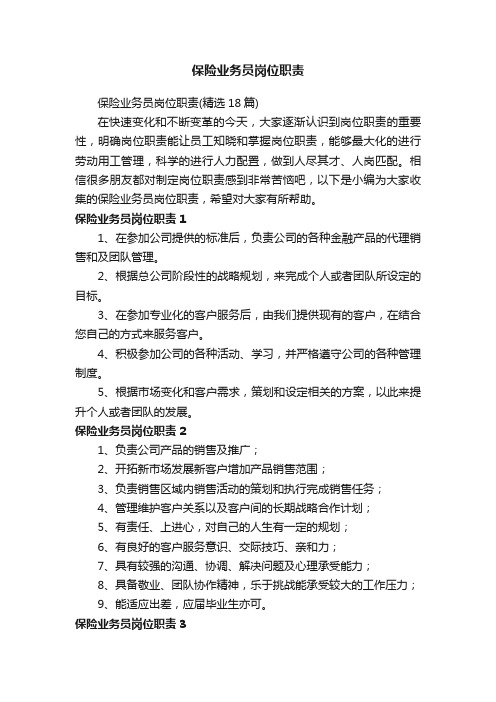 保险业务员岗位职责

保险业务员岗位职责(精选 18 篇)

在快速变化和不断变革的今天，大家逐渐认识到岗位职责的重要性，明确岗位职责能让员工知晓和掌握岗位职责，能够最大化的进行劳动用工管理，科学的进行人力配置，做到人尽其才、人岗匹配。相信很多朋友都对制定岗位职责感到非常苦恼吧，以下是小编为大家收集的保险业务员岗位职责，希望对大家有所帮助。

保险业务员岗位职责 1

1、在参加公司提供的标准后，负责公司的各种金融产品的代理销售和及团队管理。

2、根据总公司阶段性的战略规划，来完成个人或者团队所设定的目标。

3、在参加专业化的客户服务后，由我们提供现有的客户，在结合您自己的方式来服务客户。

4、积极参加公司的各种活动、学习，并严格遵守公司的各种管理制度。

5、根据市场变化和客户需求，策划和设定相关的方案，以此来提升个人或者团队的发展。

保险业务员岗位职责 2

1、负责公司产品的销售及推广；

2、开拓新市场发展新客户增加产品销售范围；

3、负责销售区域内销售活动的策划和执行完成销售任务；

4、管理维护客户关系以及客户间的长期战略合作计划；

5、有责任、上进心，对自己的人生有一定的规划；

6、有良好的客户服务意识、交际技巧、亲和力；

7、具有较强的沟通、协调、解决问题及心理承受能力；

8、具备敬业、团队协作精神，乐于挑战能承受较大的工作压力；

9、能适应出差，应届毕业生亦可。

保险业务员岗位职责 3